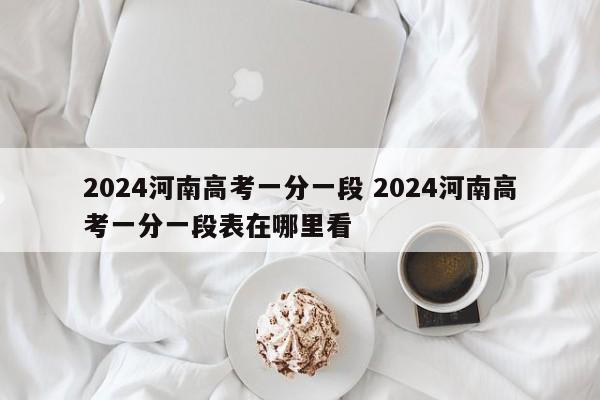 2024河南高考一分一段 2024河南高考一分一段表在哪里看